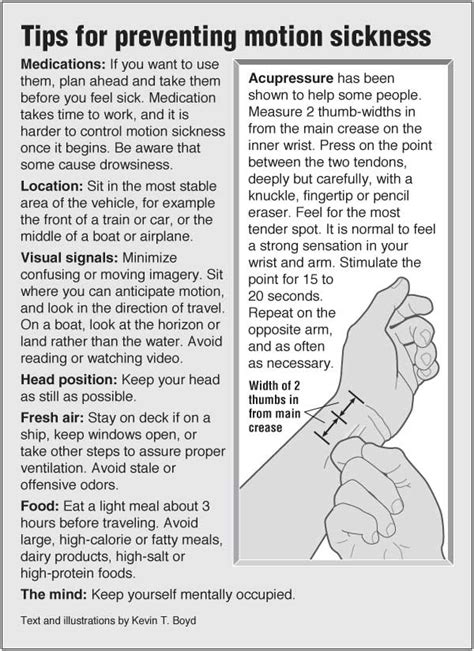 Tips for preventing motion sickness

Medications: If you want to use them, plan ahead and take them before you feel sick. Medication takes time to work, and it is harder to control motion sickness once it begins. Be aware that some cause drowsiness.

Location: Sit in the most stable area of the vehicle, for example the front of a train or car, or the middle of a boat or airplane.

Visual signals: Minimize confusing or moving imagery. Sit where you can anticipate motion, and look in the direction of travel. On a boat, look at the horizon or land rather than the water. Avoid reading or watching video.

Head position: Keep your head as still as possible.

Fresh air: Stay on deck if on a ship, keep windows open, or take other steps to assure proper ventilation. Avoid stale or offensive odors.

Food: Eat a light meal about 3 hours before traveling. Avoid large, high-calorie or fatty meals, dairy products, high-salt or high-protein foods.

The mind: Keep yourself mentally occupied.

Acupressure has been shown to help some people. Measure 2 thumb-widths in from the main crease on the inner wrist. Press on the point between the two tendons, deeply but carefully, with a knuckle, fingertip or pencil eraser. Feel for the most tender spot. It is normal to feel a strong sensation in your wrist and arm. Stimulate the point for 15 to 20 seconds. Repeat on the opposite arm, and as often as necessary.

Width of 2 thumbs in from main crease

Text and illustrations by Kevin T. Boyd